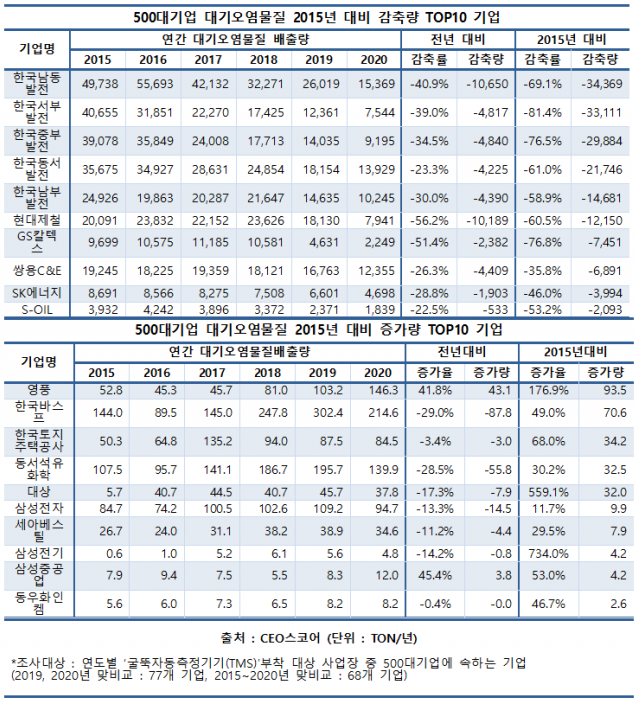 500대기업 대기오염물질 2015년 대비 감축량 TOP10 기업

| 기업명 | 연간 대기오염물질 배출량 | | | | | | 전년 대비 | | 2015년 대비 | |
|---|---|---|---|---|---|---|---|---|---|---|
| | 2015 | 2016 | 2017 | 2018 | 2019 | 2020 | 감축률 | 감축량 | 감축률 | 감축량 |
| 한국남동발전 | 49,738 | 55,693 | 42,132 | 32,271 | 26,019 | 15,369 | -40.9% | -10,650 | -69.1% | -34,369 |
| 한국서부발전 | 40,655 | 31,851 | 22,270 | 17,425 | 12,361 | 7,544 | -39.0% | -4,817 | -81.4% | -33,111 |
| 한국중부발전 | 39,078 | 35,849 | 24,008 | 17,713 | 14,035 | 9,195 | -34.5% | -4,840 | -76.5% | -29,884 |
| 한국동서발전 | 35,675 | 34,927 | 28,631 | 24,854 | 18,154 | 13,929 | -23.3% | -4,225 | -61.0% | -21,746 |
| 한국남부발전 | 24,926 | 19,863 | 20,287 | 21,647 | 14,635 | 10,245 | -30.0% | -4,390 | -58.9% | -14,681 |
| 현대제철 | 20,091 | 23,832 | 22,152 | 23,626 | 18,130 | 7,941 | -56.2% | -10,189 | -60.5% | -12,150 |
| GS칼텍스 | 9,699 | 10,575 | 11,185 | 10,581 | 4,631 | 2,249 | -51.4% | -2,382 | -76.8% | -7,451 |
| 쌍용C&E | 19,245 | 18,225 | 19,359 | 18,121 | 16,763 | 12,355 | -26.3% | -4,409 | -35.8% | -6,891 |
| SK에너지 | 8,691 | 8,566 | 8,275 | 7,508 | 6,601 | 4,698 | -28.8% | -1,903 | -46.0% | -3,994 |
| S-OIL | 3,932 | 4,242 | 3,896 | 3,372 | 2,371 | 1,839 | -22.5% | -533 | -53.2% | -2,093 |

500대기업 대기오염물질 2015년 대비 증가량 TOP10 기업

| 기업명 | 연간 대기오염물질배출량 | | | | | | 전년대비 | | 2015년대비 | |
|---|---|---|---|---|---|---|---|---|---|---|
| | 2015 | 2016 | 2017 | 2018 | 2019 | 2020 | 증가율 | 증가량 | 증가율 | 증가량 |
| 영풍 | 52.8 | 45.3 | 45.7 | 81.0 | 103.2 | 146.3 | 41.8% | 43.1 | 176.9% | 93.5 |
| 한국바스프 | 144.0 | 89.5 | 145.0 | 247.8 | 302.4 | 214.6 | -29.0% | -87.8 | 49.0% | 70.6 |
| 한국토지주택공사 | 50.3 | 64.8 | 135.2 | 94.0 | 87.5 | 84.5 | -3.4% | -3.0 | 68.0% | 34.2 |
| 동서석유화학 | 107.5 | 95.7 | 141.1 | 186.7 | 195.7 | 139.9 | -28.5% | -55.8 | 30.2% | 32.5 |
| 대상 | 5.7 | 40.7 | 44.5 | 40.7 | 45.7 | 37.8 | -17.3% | -7.9 | 559.1% | 32.0 |
| 삼성전자 | 84.7 | 74.2 | 100.5 | 102.6 | 109.2 | 94.7 | -13.3% | -14.5 | 11.7% | 9.9 |
| 세아베스틸 | 26.7 | 24.0 | 31.1 | 38.2 | 38.9 | 34.6 | -11.2% | -4.4 | 29.5% | 7.9 |
| 삼성전기 | 0.6 | 1.0 | 5.2 | 6.1 | 5.6 | 4.8 | -14.2% | -0.8 | 734.0% | 4.2 |
| 삼성중공업 | 7.9 | 9.4 | 7.5 | 5.5 | 8.3 | 12.0 | 45.4% | 3.8 | 53.0% | 4.2 |
| 동우화인켐 | 5.6 | 6.0 | 7.3 | 6.5 | 8.2 | 8.2 | -0.4% | -0.0 | 46.7% | 2.6 |

출처 : CEO스코어 (단위 : TON/년)

*조사대상 : 연도별 '굴뚝자동측정기기(TMS)'부착 대상 사업장 중 500대기업에 속하는 기업
(2019, 2020년 맞비교 : 77개 기업, 2015~2020년 맞비교 : 68개 기업)